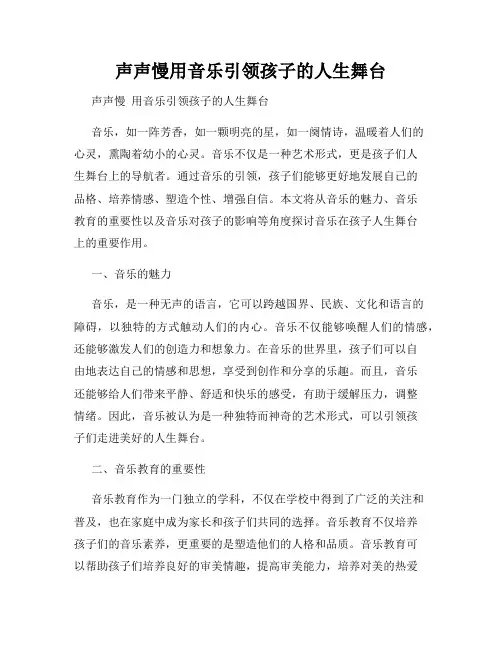 声声慢用音乐引领孩子的人生舞台

声声慢 用音乐引领孩子的人生舞台

音乐，如一阵芳香，如一颗明亮的星，如一阕情诗，温暖着人们的心灵，熏陶着幼小的心灵。音乐不仅是一种艺术形式，更是孩子们人生舞台上的导航者。通过音乐的引领，孩子们能够更好地发展自己的品格、培养情感、塑造个性、增强自信。本文将从音乐的魅力、音乐教育的重要性以及音乐对孩子的影响等角度探讨音乐在孩子人生舞台上的重要作用。

一、音乐的魅力

音乐，是一种无声的语言，它可以跨越国界、民族、文化和语言的障碍，以独特的方式触动人们的内心。音乐不仅能够唤醒人们的情感，还能够激发人们的创造力和想象力。在音乐的世界里，孩子们可以自由地表达自己的情感和思想，享受到创作和分享的乐趣。而且，音乐还能够给人们带来平静、舒适和快乐的感受，有助于缓解压力，调整情绪。因此，音乐被认为是一种独特而神奇的艺术形式，可以引领孩子们走进美好的人生舞台。

二、音乐教育的重要性

音乐教育作为一门独立的学科，不仅在学校中得到了广泛的关注和普及，也在家庭中成为家长和孩子们共同的选择。音乐教育不仅培养孩子们的音乐素养，更重要的是塑造他们的人格和品质。音乐教育可以帮助孩子们培养良好的审美情趣，提高审美能力，培养对美的热爱